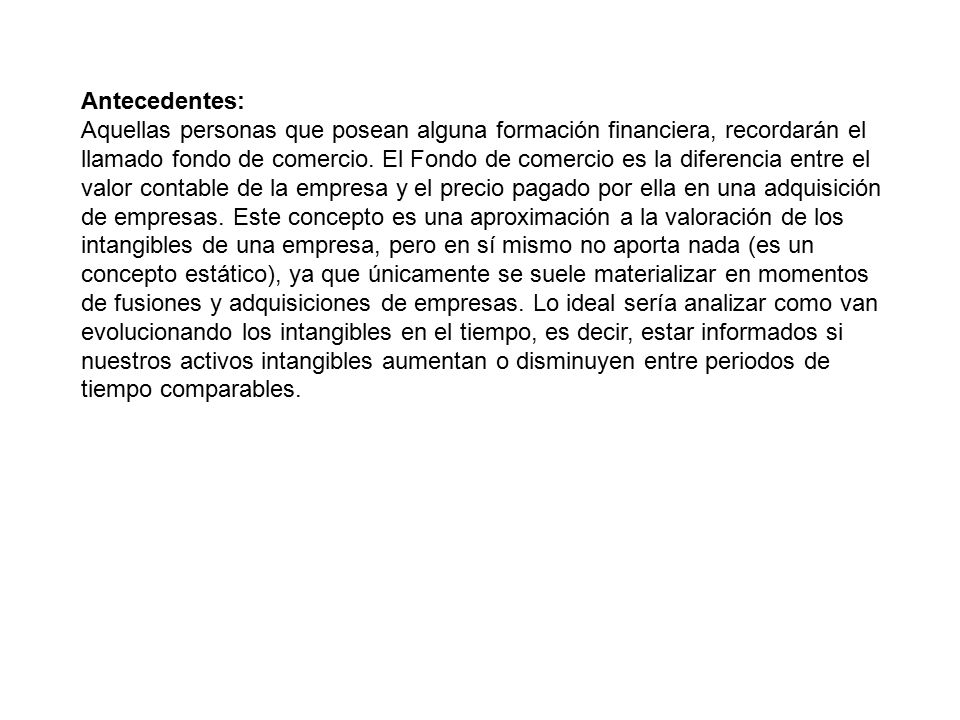 Antecedentes:
Aquellas personas que posean alguna formación financiera, recordarán el llamado fondo de comercio. El Fondo de comercio es la diferencia entre el valor contable de la empresa y el precio pagado por ella en una adquisición de empresas. Este concepto es una aproximación a la valoración de los intangibles de una empresa, pero en sí mismo no aporta nada (es un concepto estático), ya que únicamente se suele materializar en momentos de fusiones y adquisiciones de empresas. Lo ideal sería analizar como van evolucionando los intangibles en el tiempo, es decir, estar informados si nuestros activos intangibles aumentan o disminuyen entre periodos de tiempo comparables.